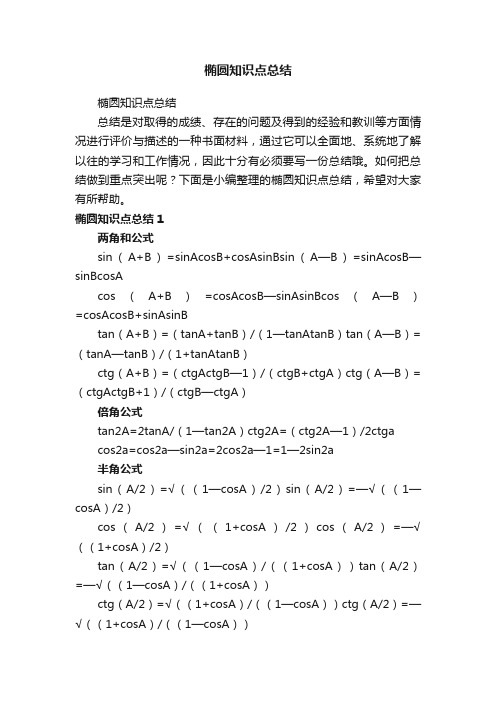 椭圆知识点总结

椭圆知识点总结

总结是对取得的成绩、存在的问题及得到的经验和教训等方面情况进行评价与描述的一种书面材料，通过它可以全面地、系统地了解以往的学习和工作情况，因此十分有必须要写一份总结哦。如何把总结做到重点突出呢？下面是小编整理的椭圆知识点总结，希望对大家有所帮助。

椭圆知识点总结 1

两角和公式

sin（A+B）=sinAcosB+cosAsinBsin（A—B）=sinAcosB—sinBcosA

cos（A+B）=cosAcosB—sinAsinBcos（A—B）=cosAcosB+sinAsinB

tan（A+B）=（tanA+tanB）/（1—tanAtanB）tan（A—B）=（tanA—tanB）/（1+tanAtanB）

ctg（A+B）=（ctgActgB—1）/（ctgB+ctgA）ctg（A—B）=（ctgActgB+1）/（ctgB—ctgA）

倍角公式

tan2A=2tanA/（1—tan2A）ctg2A=（ctg2A—1）/2ctga

cos2a=cos2a—sin2a=2cos2a—1=1—2sin2a

半角公式

sin（A/2）=√（（1—cosA）/2）sin（A/2）=—√（（1—cosA）/2）

cos（A/2）=√（（1+cosA）/2）cos（A/2）=—√（（1+cosA）/2）

tan（A/2）=√（（1—cosA）/（（1+cosA））tan（A/2）=—√（（1—cosA）/（（1+cosA））

ctg（A/2）=√（（1+cosA）/（（1—cosA））ctg（A/2）=—√（（1+cosA）/（（1—cosA））